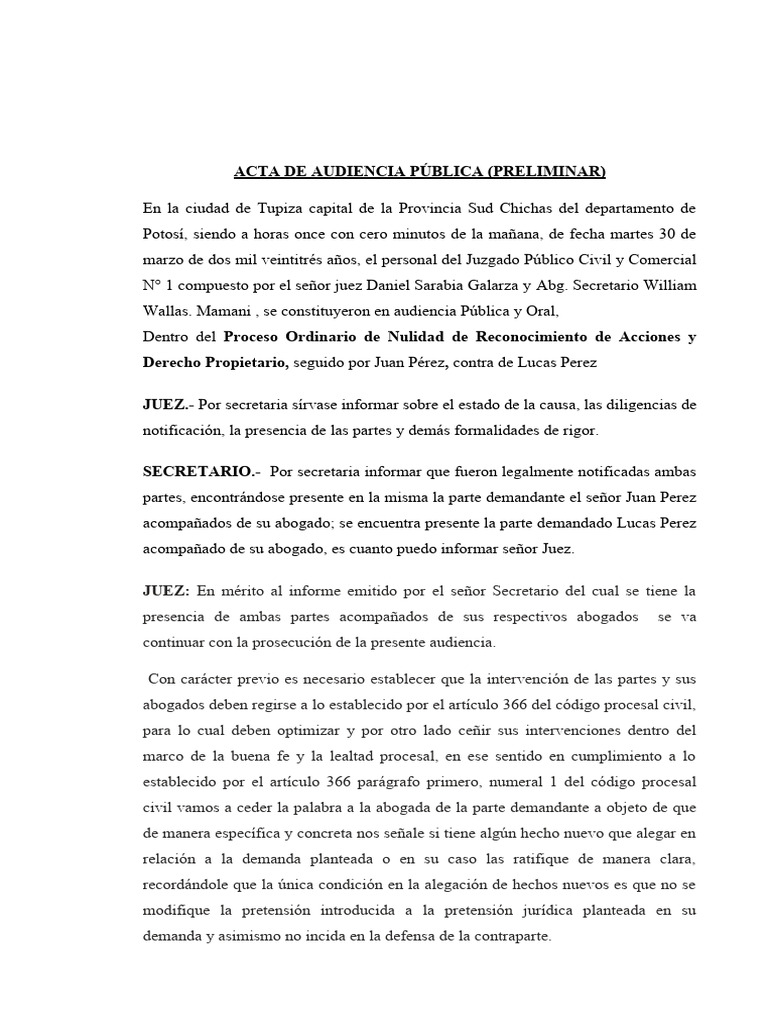 ACTA DE AUDIENCIA PÚBLICA (PRELIMINAR)

En la ciudad de Tupiza capital de la Provincia Sud Chichas del departamento de Potosí, siendo a horas once con cero minutos de la mañana, de fecha martes 30 de marzo de dos mil veintitrés años, el personal del Juzgado Público Civil y Comercial N° 1 compuesto por el señor juez Daniel Sarabia Galarza y Abg. Secretario William Wallas. Mamani , se constituyeron en audiencia Pública y Oral,
Dentro del Proceso Ordinario de Nulidad de Reconocimiento de Acciones y Derecho Propietario, seguido por Juan Pérez, contra de Lucas Perez

JUEZ.- Por secretaria sírvase informar sobre el estado de la causa, las diligencias de notificación, la presencia de las partes y demás formalidades de rigor.

SECRETARIO.- Por secretaria informar que fueron legalmente notificadas ambas partes, encontrándose presente en la misma la parte demandante el señor Juan Perez acompañados de su abogado; se encuentra presente la parte demandado Lucas Perez acompañado de su abogado, es cuanto puedo informar señor Juez.

JUEZ: En mérito al informe emitido por el señor Secretario del cual se tiene la presencia de ambas partes acompañados de sus respectivos abogados se va continuar con la prosecución de la presente audiencia.

Con carácter previo es necesario establecer que la intervención de las partes y sus abogados deben regirse a lo establecido por el artículo 366 del código procesal civil, para lo cual deben optimizar y por otro lado ceñir sus intervenciones dentro del marco de la buena fe y la lealtad procesal, en ese sentido en cumplimiento a lo establecido por el artículo 366 parágrafo primero, numeral 1 del código procesal civil vamos a ceder la palabra a la abogada de la parte demandante a objeto de que de manera específica y concreta nos señale si tiene algún hecho nuevo que alegar en relación a la demanda planteada o en su caso las ratifique de manera clara, recordándole que la única condición en la alegación de hechos nuevos es que no se modifique la pretensión introducida a la pretensión jurídica planteada en su demanda y asimismo no incida en la defensa de la contraparte.